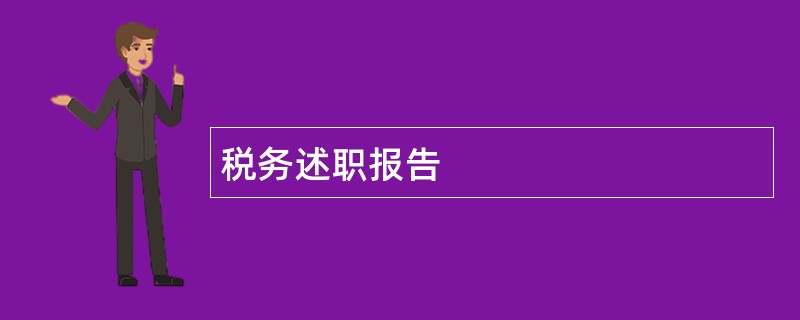 税务述职报告